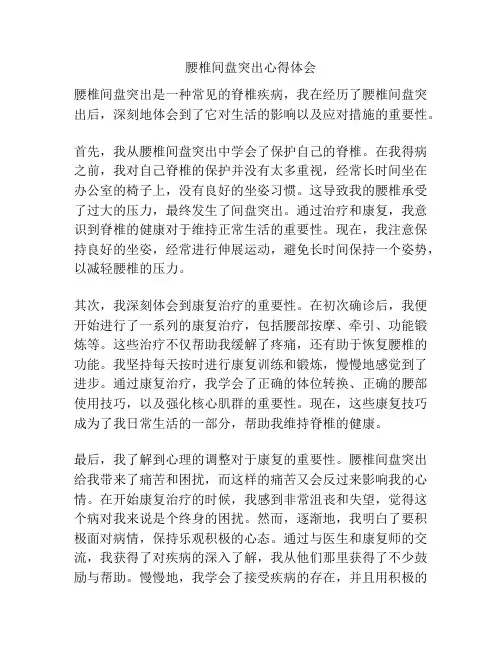 腰椎间盘突出心得体会

腰椎间盘突出是一种常见的脊椎疾病，我在经历了腰椎间盘突出后，深刻地体会到了它对生活的影响以及应对措施的重要性。

首先，我从腰椎间盘突出中学会了保护自己的脊椎。在我得病之前，我对自己脊椎的保护并没有太多重视，经常长时间坐在办公室的椅子上，没有良好的坐姿习惯。这导致我的腰椎承受了过大的压力，最终发生了间盘突出。通过治疗和康复，我意识到脊椎的健康对于维持正常生活的重要性。现在，我注意保持良好的坐姿，经常进行伸展运动，避免长时间保持一个姿势，以减轻腰椎的压力。

其次，我深刻体会到康复治疗的重要性。在初次确诊后，我便开始进行了一系列的康复治疗，包括腰部按摩、牵引、功能锻炼等。这些治疗不仅帮助我缓解了疼痛，还有助于恢复腰椎的功能。我坚持每天按时进行康复训练和锻炼，慢慢地感觉到了进步。通过康复治疗，我学会了正确的体位转换、正确的腰部使用技巧，以及强化核心肌群的重要性。现在，这些康复技巧成为了我日常生活的一部分，帮助我维持脊椎的健康。

最后，我了解到心理的调整对于康复的重要性。腰椎间盘突出给我带来了痛苦和困扰，而这样的痛苦又会反过来影响我的心情。在开始康复治疗的时候，我感到非常沮丧和失望，觉得这个病对我来说是个终身的困扰。然而，逐渐地，我明白了要积极面对病情，保持乐观积极的心态。通过与医生和康复师的交流，我获得了对疾病的深入了解，我从他们那里获得了不少鼓励与帮助。慢慢地，我学会了接受疾病的存在，并且用积极的